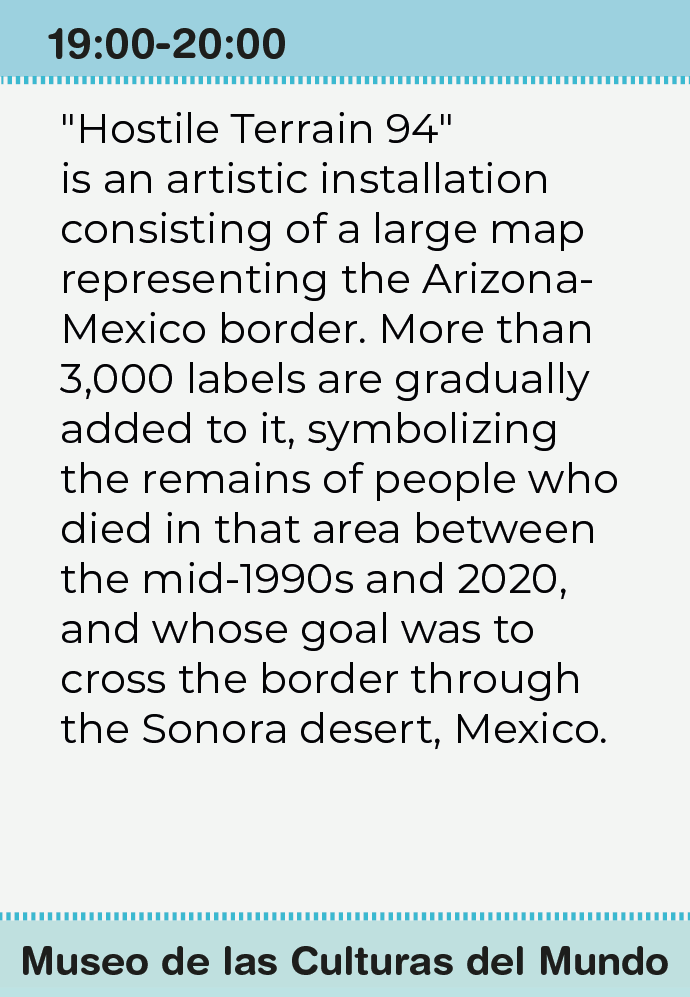 19:00-20:00

"Hostile Terrain 94" is an artistic installation consisting of a large map representing the Arizona-Mexico border. More than 3,000 labels are gradually added to it, symbolizing the remains of people who died in that area between the mid-1990s and 2020, and whose goal was to cross the border through the Sonora desert, Mexico.

Museo de las Culturas del Mundo